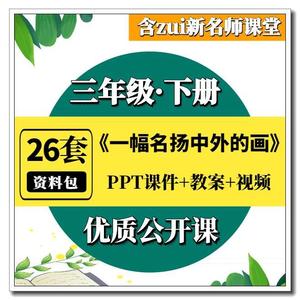 含zui新名师课堂

三年级·下册

26套

资料包

《一幅名扬中外的画》

PPT课件+教案+视频

优质公开课